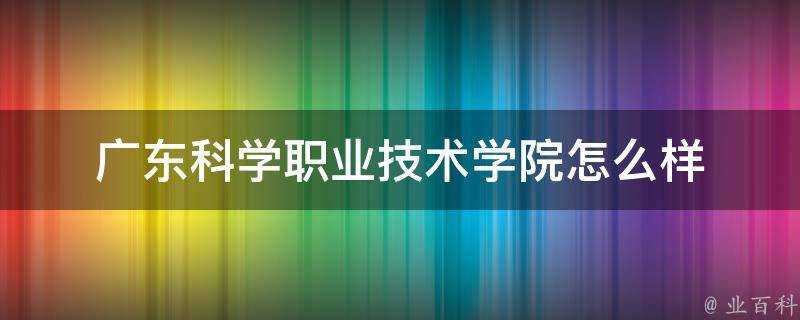 广东科学职业技术学院怎么样

@ 业百科